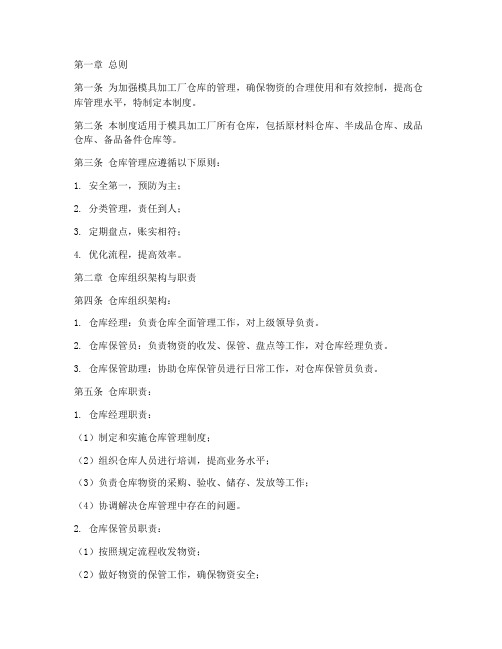 第一章 总则

第一条 为加强模具加工厂仓库的管理，确保物资的合理使用和有效控制，提高仓库管理水平，特制定本制度。

第二条 本制度适用于模具加工厂所有仓库，包括原材料仓库、半成品仓库、成品仓库、备品备件仓库等。

第三条 仓库管理应遵循以下原则：

1. 安全第一，预防为主；

2. 分类管理，责任到人；

3. 定期盘点，账实相符；

4. 优化流程，提高效率。

第二章 仓库组织架构与职责

第四条 仓库组织架构：

1. 仓库经理：负责仓库全面管理工作，对上级领导负责。

2. 仓库保管员：负责物资的收发、保管、盘点等工作，对仓库经理负责。

3. 仓库保管助理：协助仓库保管员进行日常工作，对仓库保管员负责。

第五条 仓库职责：

1. 仓库经理职责：

（1）制定和实施仓库管理制度；

（2）组织仓库人员进行培训，提高业务水平；

（3）负责仓库物资的采购、验收、储存、发放等工作；

（4）协调解决仓库管理中存在的问题。

2. 仓库保管员职责：

（1）按照规定流程收发物资；

（2）做好物资的保管工作，确保物资安全；